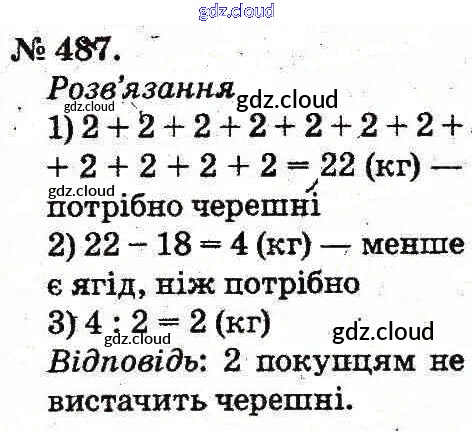 № 487.

Розв'язання

1) $2 + 2 + 2 + 2 + 2 + 2 + 2 + 2 + 2 + 2 + 2 = 22$ (кг) — потрібно черешні

2) $22 - 18 = 4$ (кг) — менше є ягід, ніж потрібно

3) $4 : 2 = 2$ (кг)

Відповідь: 2 покупцям не вистачить черешні.

gdz.cloud